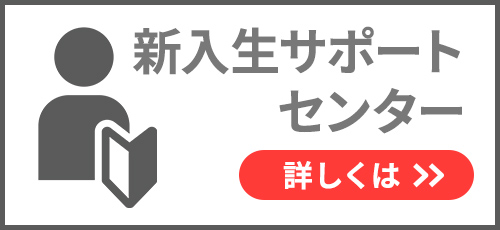 新入生サポート
センター

詳しくは >>